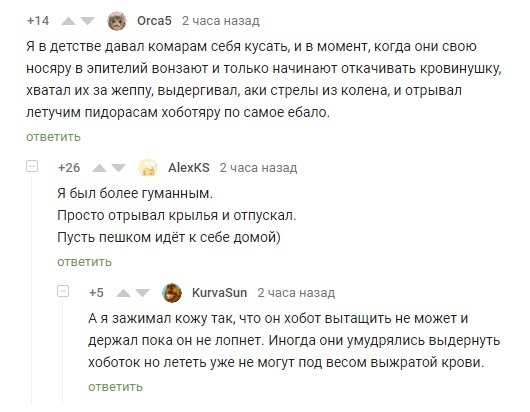 +14 Orca5 2 часа назад

Я в детстве давал комарам себя кусать, и в момент, когда они свою носяру в эпителий вонзают и только начинают откачивать кровинушку, хватал их за жеппу, выдергивал, аки стрелы из колена, и отрывал летучим пидорасам хоботяру по самое ебало.

ответить

+26 AlexKS 2 часа назад

Я был более гуманным.
Просто отрывал крылья и отпускал.
Пусть пешком идёт к себе домой)

ответить

+5 KurvaSun 2 часа назад

А я зажимал кожу так, что он хобот вытащить не может и держал пока он не лопнет. Иногда они умудрялись выдернуть хоботок но лететь уже не могут под весом выжратой крови.

ответить